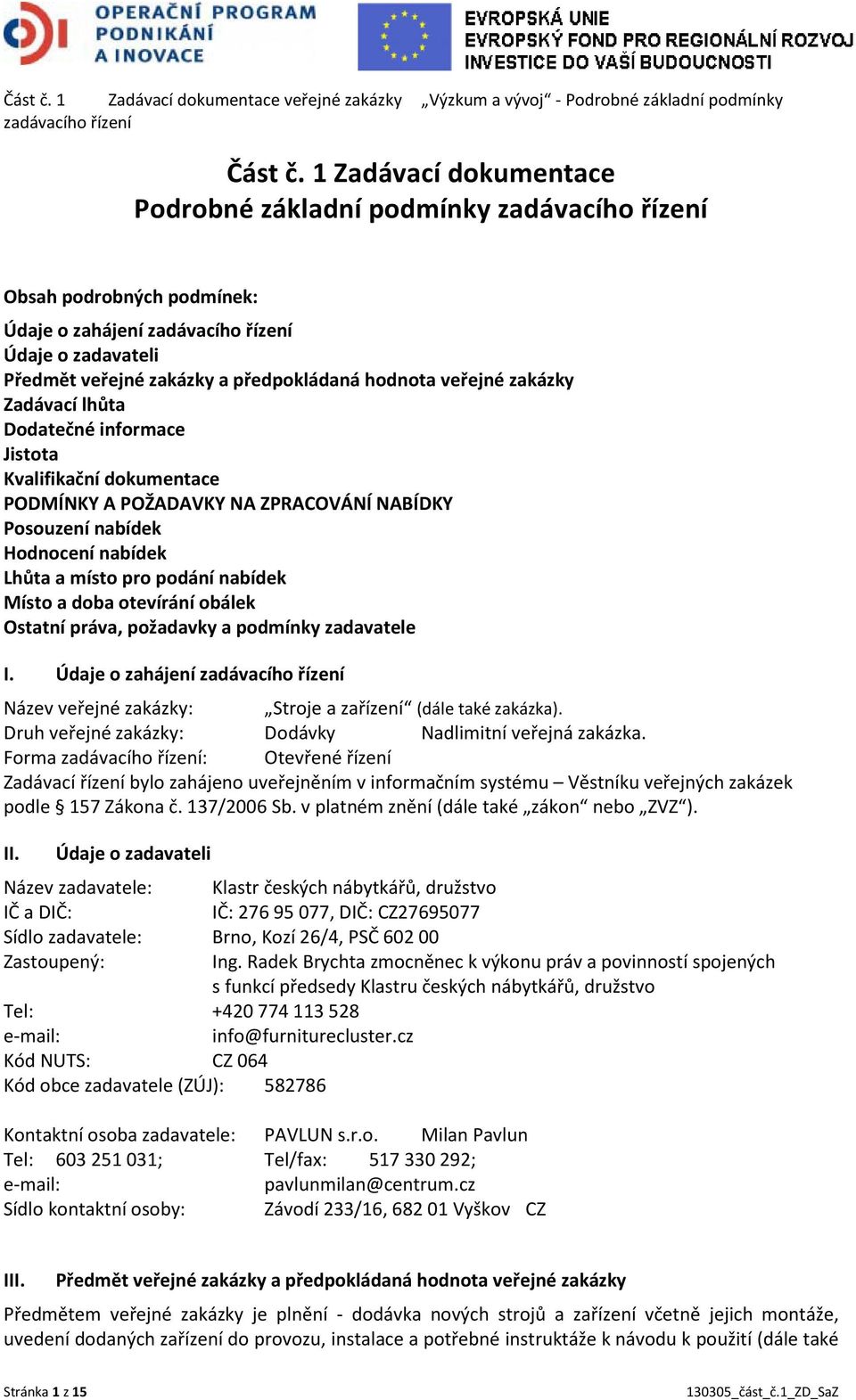 OPERAČNÍ PROGRAM PODNIKÁNÍ A INOVACE

EVROPSKÁ UNIE
EVROPSKÝ FOND PRO REGIONÁLNÍ ROZVOJ
INVESTICE DO VAŠÍ BUDOUCNOSTI

Část č. 1 Zadávací dokumentace veřejné zakázky „Výzkum a vývoj“ - Podrobné základní podmínky zadávacího řízení

Část č. 1 Zadávací dokumentace
Podrobné základní podmínky zadávacího řízení

Obsah podrobných podmínek:

Údaje o zahájení zadávacího řízení
Údaje o zadavateli
Předmět veřejné zakázky a předpokládaná hodnota veřejné zakázky
Zadávací lhůta
Dodatečné informace
Jistota
Kvalifikační dokumentace
PODMÍNKY A POŽADAVKY NA ZPRACOVÁNÍ NABÍDKY
Posouzení nabídek
Hodnocení nabídek
Lhůta a místo pro podání nabídek
Místo a doba otevírání obálek
Ostatní práva, požadavky a podmínky zadavatele

I. Údaje o zahájení zadávacího řízení

Název veřejné zakázky: „Stroje a zařízení“ (dále také zakázka).
Druh veřejné zakázky: Dodávky Nadlimitní veřejná zakázka.
Forma zadávacího řízení: Otevřené řízení
Zadávací řízení bylo zahájeno uveřejněním v informačním systému – Věstníku veřejných zakázek podle § 157 Zákona č. 137/2006 Sb. v platném znění (dále také „zákon“ nebo „ZVZ“).

II. Údaje o zadavateli

Název zadavatele: Klastr českých nábytkářů, družstvo
IČ a DIČ: IČ: 276 95 077, DIČ: CZ27695077
Sídlo zadavatele: Brno, Kozí 26/4, PSČ 602 00
Zastoupený: Ing. Radek Brychta zmocněnec k výkonu práv a povinností spojených s funkcí předsedy Klastru českých nábytkářů, družstvo
Tel: +420 774 113 528
e-mail: info@furniturecluster.cz
Kód NUTS: CZ 064
Kód obce zadavatele (ZÚJ): 582786

Kontaktní osoba zadavatele: PAVLUN s.r.o. Milan Pavlun
Tel: 603 251 031; Tel/fax: 517 330 292;
e-mail: pavlunmilan@centrum.cz
Sídlo kontaktní osoby: Závodí 233/16, 682 01 Vyškov CZ

III. Předmět veřejné zakázky a předpokládaná hodnota veřejné zakázky

Předmětem veřejné zakázky je plnění - dodávka nových strojů a zařízení včetně jejich montáže, uvedení dodaných zařízení do provozu, instalace a potřebné instruktáže k návodu k použití (dále také

Stránka 1 z 15 130305_část_č.1_ZD_SaZ